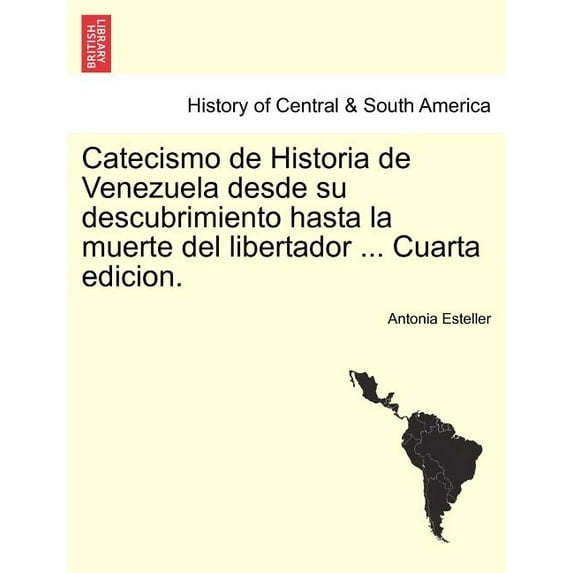 BRITISH LIBRARY

History of Central & South America

Catecismo de Historia de Venezuela desde su descubrimiento hasta la muerte del libertador ... Cuarta edicion.

Antonia Esteller